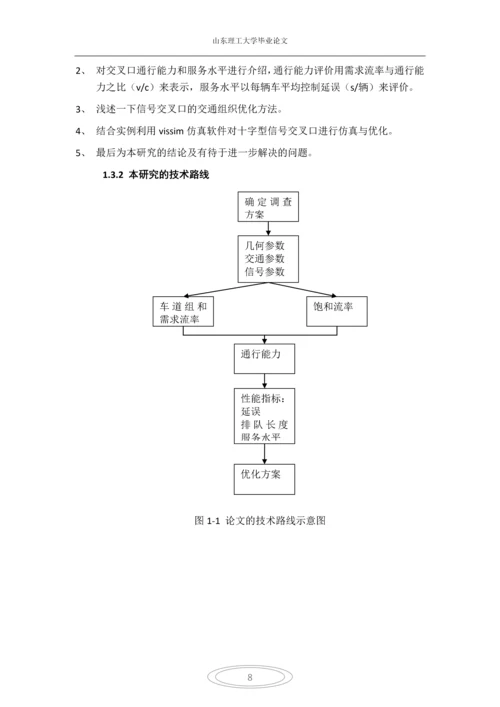 山东理工大学毕业论文

2、 对交叉口通行能力和服务水平进行介绍，通行能力评价用需求流率与通行能力之比（v/c）来表示，服务水平以每辆车平均控制延误（s/辆）来评价。

3、 浅述一下信号交叉口的交通组织优化方法。

4、 结合实例利用 vissim 仿真软件对十字型信号交叉口进行仿真与优化。

5、 最后为本研究的结论及有待于进一步解决的问题。

1.3.2 本研究的技术路线

确定调查方案

几何参数
交通参数
信号参数

车道组和需求流率

饱和流率

通行能力

性能指标：
延误
排队长度
服务水平

优化方案

图 1-1 论文的技术路线示意图

8